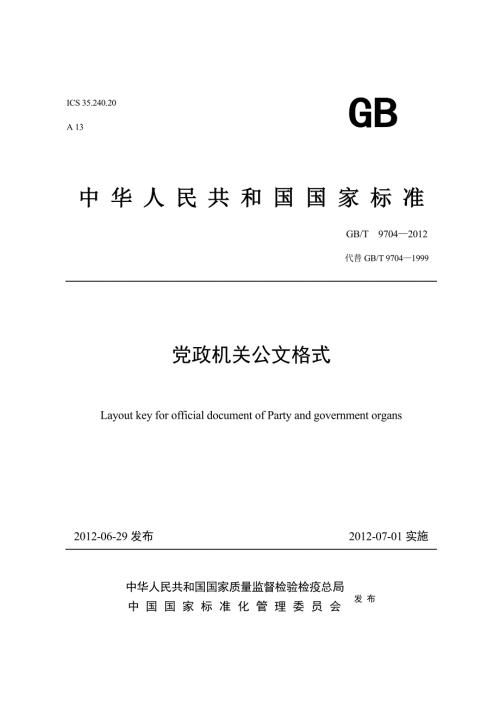 ICS 35.240.20

A 13

GB

中华人民共和国国家标准

GB/T 9704—2012

代替 GB/T 9704—1999

党政机关公文格式

Layout key for official document of Party and government organs

2012-06-29 发布

2012-07-01 实施

中华人民共和国国家质量监督检验检疫总局
中国国家标准化管理委员会

发布